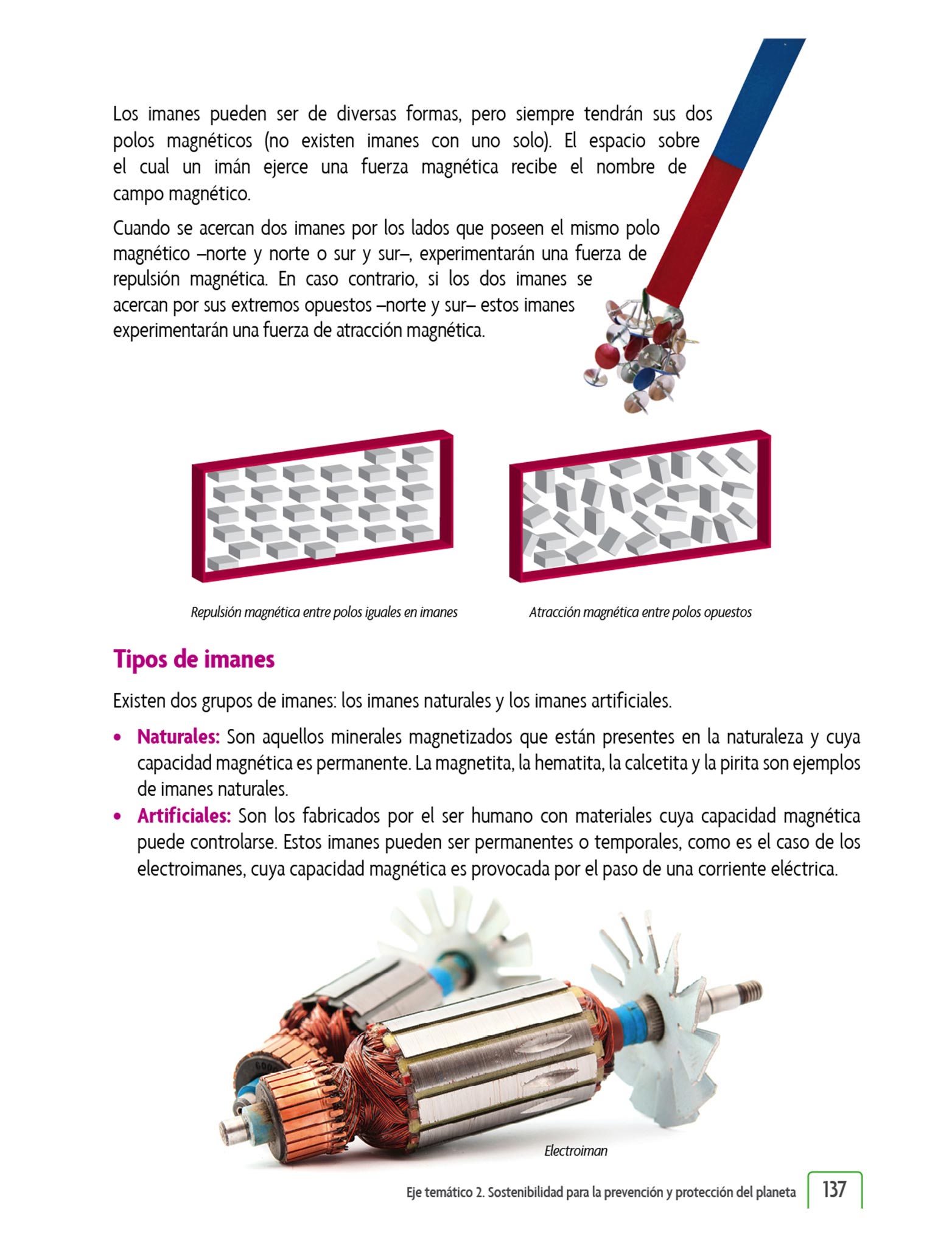 Los imanes pueden ser de diversas formas, pero siempre tendrán sus dos polos magnéticos (no existen imanes con uno solo). El espacio sobre el cual un imán ejerce una fuerza magnética recibe el nombre de campo magnético.

Cuando se acercan dos imanes por los lados que poseen el mismo polo magnético –norte y norte o sur y sur–, experimentarán una fuerza de repulsión magnética. En caso contrario, si los dos imanes se acercan por sus extremos opuestos –norte y sur– estos imanes experimentarán una fuerza de atracción magnética.

Repulsión magnética entre polos iguales en imanes

Atracción magnética entre polos opuestos

Tipos de imanes

Existen dos grupos de imanes: los imanes naturales y los imanes artificiales.

• Naturales: Son aquellos minerales magnetizados que están presentes en la naturaleza y cuya capacidad magnética es permanente. La magnetita, la hematita, la calcetita y la pirita son ejemplos de imanes naturales.
• Artificiales: Son los fabricados por el ser humano con materiales cuya capacidad magnética puede controlarse. Estos imanes pueden ser permanentes o temporales, como es el caso de los electroimanes, cuya capacidad magnética es provocada por el paso de una corriente eléctrica.

Electroiman

Eje temático 2. Sostenibilidad para la prevención y protección del planeta 137